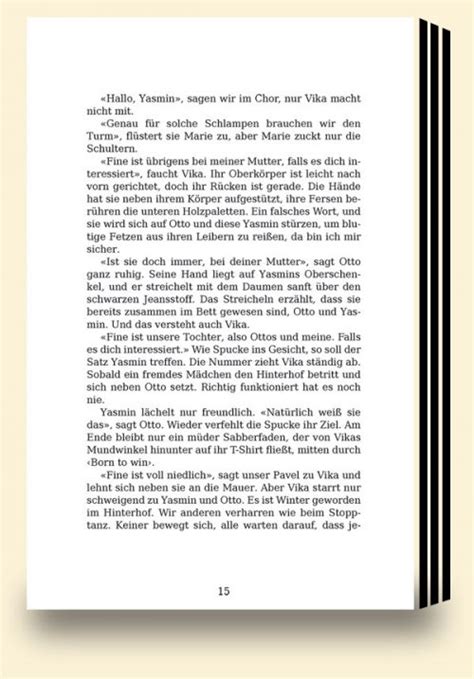 «Hallo, Yasmin», sagen wir im Chor, nur Vika macht nicht mit.

«Genau für solche Schlampen brauchen wir den Turm», flüstert sie Marie zu, aber Marie zuckt nur die Schultern.

«Fine ist übrigens bei meiner Mutter, falls es dich interessiert», faucht Vika. Ihr Oberkörper ist leicht nach vorn gerichtet, doch ihr Rücken ist gerade. Die Hände hat sie neben ihrem Körper aufgestützt, ihre Fersen berühren die unteren Holzpaletten. Ein falsches Wort, und sie wird sich auf Otto und diese Yasmin stürzen, um blutige Fetzen aus ihren Leibern zu reißen, da bin ich mir sicher.

«Ist sie doch immer, bei deiner Mutter», sagt Otto ganz ruhig. Seine Hand liegt auf Yasmins Oberschenkel, und er streichelt mit dem Daumen sanft über den schwarzen Jeansstoff. Das Streicheln erzählt, dass sie bereits zusammen im Bett gewesen sind, Otto und Yasmin. Und das versteht auch Vika.

«Fine ist unsere Tochter, also Ottos und meine. Falls es dich interessiert.» Wie Spucke ins Gesicht, so soll der Satz Yasmin treffen. Die Nummer zieht Vika ständig ab. Sobald ein fremdes Mädchen den Hinterhof betritt und sich neben Otto setzt. Richtig funktioniert hat es noch nie.

Yasmin lächelt nur freundlich. «Natürlich weiß sie das», sagt Otto. Wieder verfehlt die Spucke ihr Ziel. Am Ende bleibt nur ein müder Sabberfaden, der von Vikas Mundwinkel hinunter auf ihr T-Shirt fließt, mitten durch ‹Born to win›.

«Fine ist voll niedlich», sagt unser Pavel zu Vika und lehnt sich neben sie an die Mauer. Aber Vika starrt nur schweigend zu Yasmin und Otto. Es ist Winter geworden im Hinterhof. Wir anderen verharren wie beim Stopptanz. Keiner bewegt sich, alle warten darauf, dass je-

15